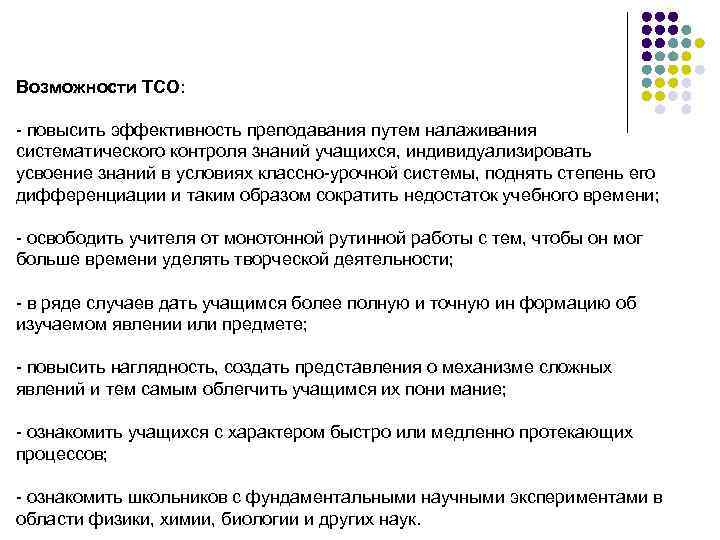 Возможности ТСО:

- повысить эффективность преподавания путем налаживания систематического контроля знаний учащихся, индивидуализировать усвоение знаний в условиях классно-урочной системы, поднять степень его дифференциации и таким образом сократить недостаток учебного времени;

- освободить учителя от монотонной рутинной работы с тем, чтобы он мог больше времени уделять творческой деятельности;

- в ряде случаев дать учащимся более полную и точную ин формацию об изучаемом явлении или предмете;

- повысить наглядность, создать представления о механизме сложных явлений и тем самым облегчить учащимся их пони мание;

- ознакомить учащихся с характером быстро или медленно протекающих процессов;

- ознакомить школьников с фундаментальными научными экспериментами в области физики, химии, биологии и других наук.